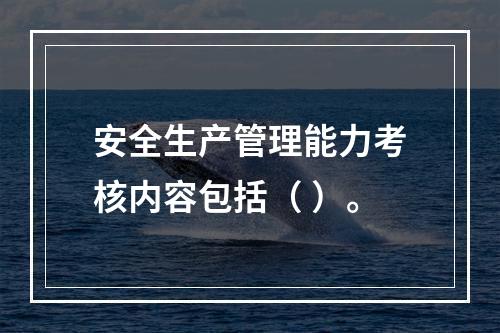 安全生产管理能力考核内容包括（ ）。